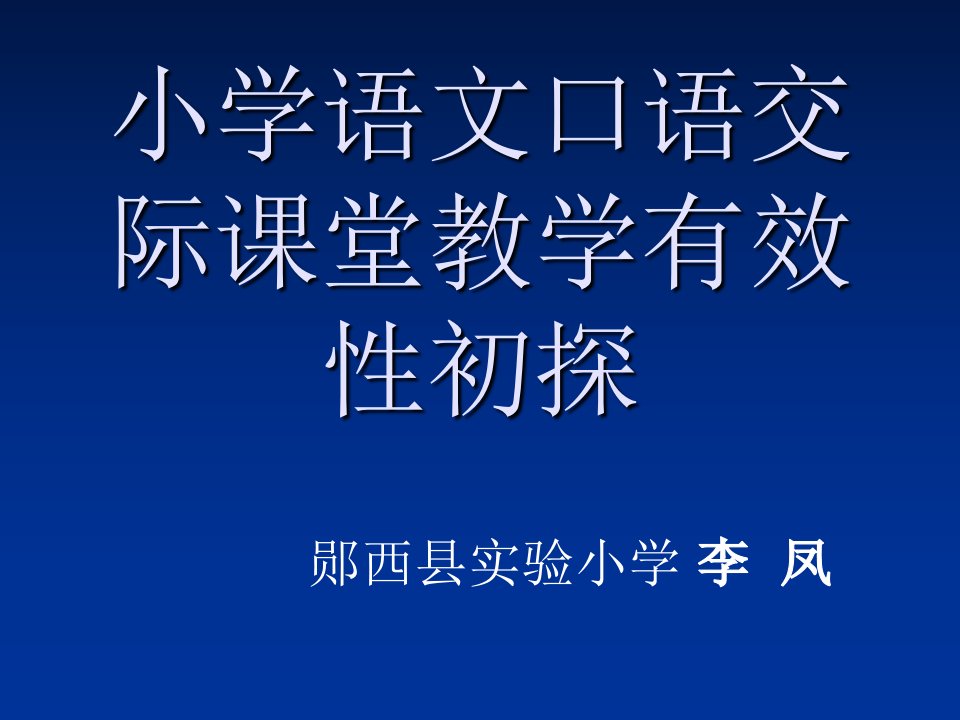 小学语文口语交际课堂教学有效性初探

郧西县实验小学 李 凤